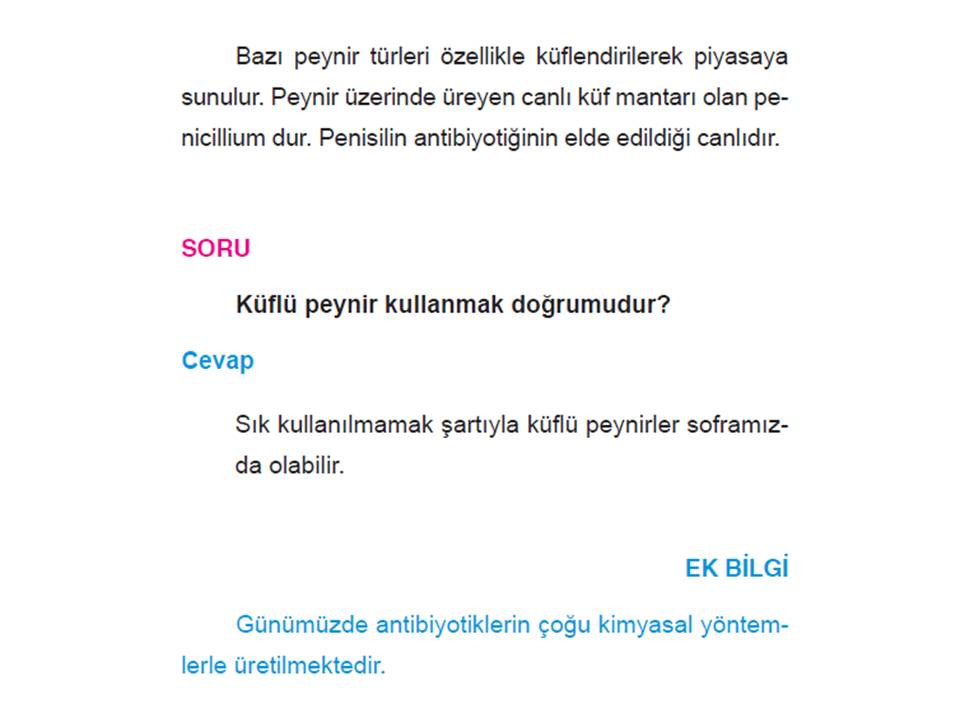 Bazı peynir türleri özellikle küflendirilerek piyasaya sunulur. Peynir üzerinde üreyen canlı küf mantarı olan penicillium dur. Penisilin antibiyotiğinin elde edildiği canlıdır.

SORU

Küflü peynir kullanmak doğrumudur?

Cevap

Sık kullanılmamak şartıyla küflü peynirler soframızda olabilir.

EK BİLGİ

Günümüzde antibiyotiklerin çoğu kimyasal yöntemlerle üretilmektedir.